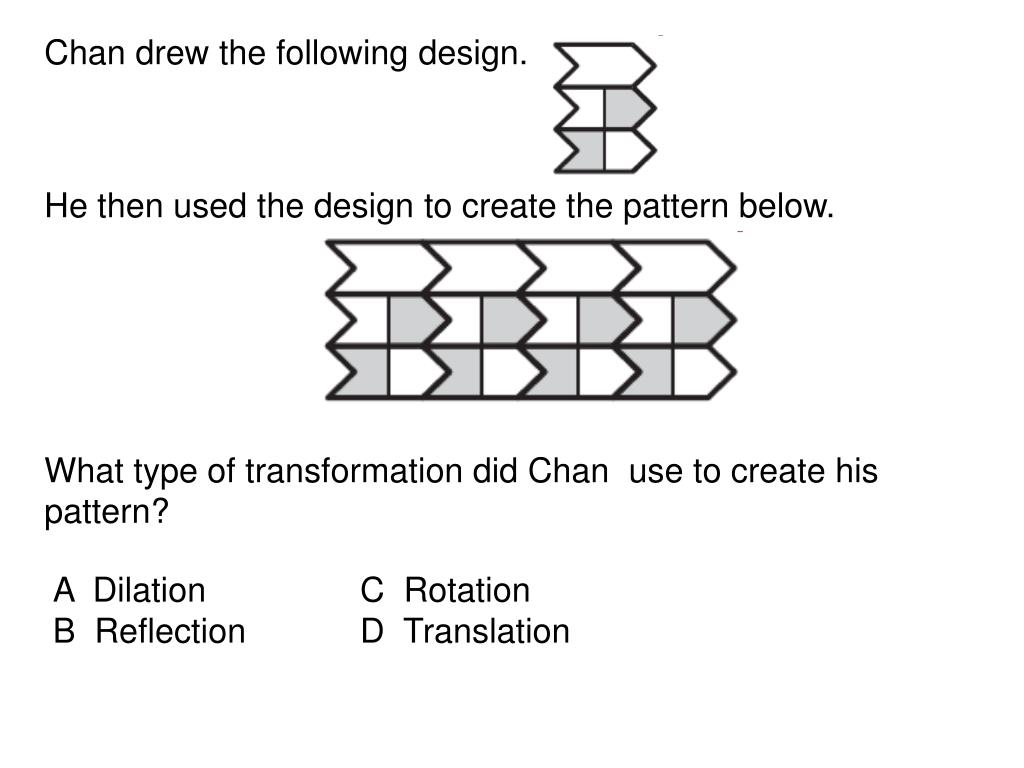 Chan drew the following design.

He then used the design to create the pattern below.

What type of transformation did Chan use to create his pattern?

A Dilation
B Reflection
C Rotation
D Translation